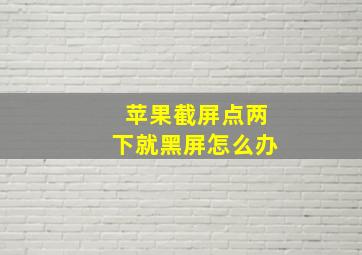 苹果截屏点两下就黑屏怎么办